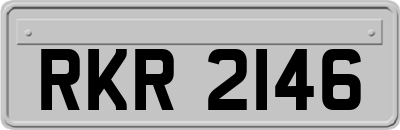 RKR 2146